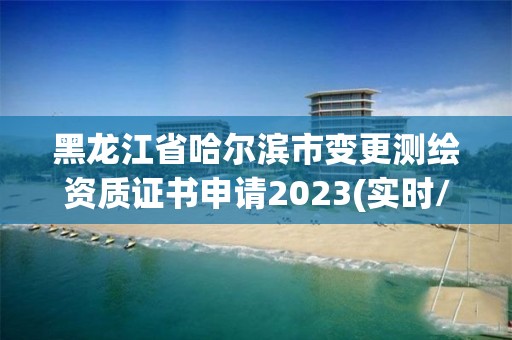 黑龙江省哈尔滨市变更测绘资质证书申请2023(实时/